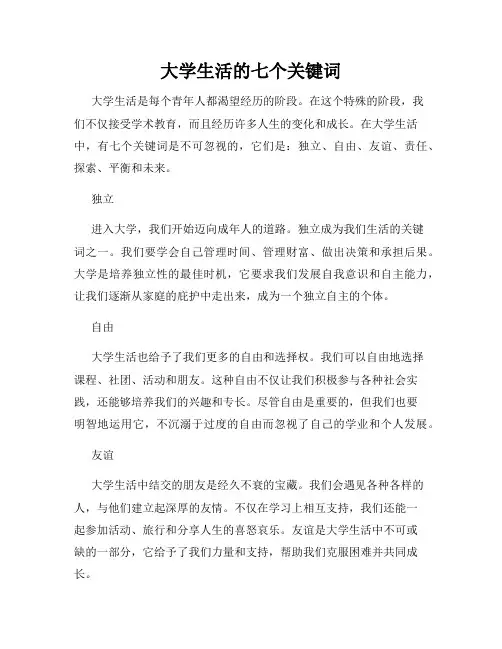 大学生活的七个关键词

大学生活是每个青年人都渴望经历的阶段。在这个特殊的阶段，我们不仅接受学术教育，而且经历许多人生的变化和成长。在大学生活中，有七个关键词是不可忽视的，它们是：独立、自由、友谊、责任、探索、平衡和未来。

独立

进入大学，我们开始迈向成年人的道路。独立成为我们生活的关键词之一。我们要学会自己管理时间、管理财富、做出决策和承担后果。大学是培养独立性的最佳时机，它要求我们发展自我意识和自主能力，让我们逐渐从家庭的庇护中走出来，成为一个独立自主的个体。

自由

大学生活也给予了我们更多的自由和选择权。我们可以自由地选择课程、社团、活动和朋友。这种自由不仅让我们积极参与各种社会实践，还能够培养我们的兴趣和专长。尽管自由是重要的，但我们也要明智地运用它，不沉溺于过度的自由而忽视了自己的学业和个人发展。

友谊

大学生活中结交的朋友是经久不衰的宝藏。我们会遇见各种各样的人，与他们建立起深厚的友情。不仅在学习上相互支持，我们还能一起参加活动、旅行和分享人生的喜怒哀乐。友谊是大学生活中不可或缺的一部分，它给予了我们力量和支持，帮助我们克服困难并共同成长。